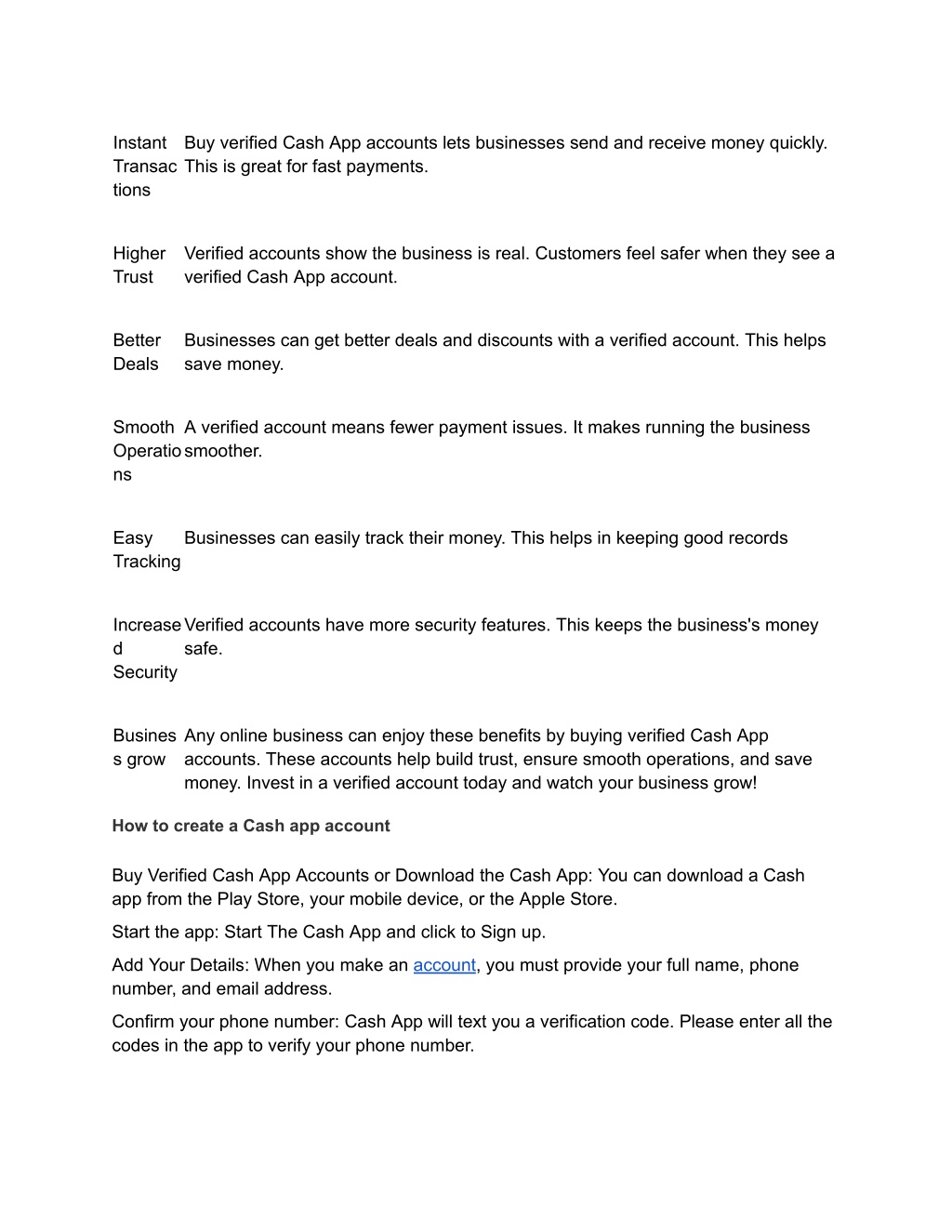 | | |
|---|---|
| Instant Transactions | Buy verified Cash App accounts lets businesses send and receive money quickly. This is great for fast payments. |
| Higher Trust | Verified accounts show the business is real. Customers feel safer when they see a verified Cash App account. |
| Better Deals | Businesses can get better deals and discounts with a verified account. This helps save money. |
| Smooth Operations | A verified account means fewer payment issues. It makes running the business smoother. |
| Easy Tracking | Businesses can easily track their money. This helps in keeping good records |
| Increased Security | Verified accounts have more security features. This keeps the business's money safe. |
| Business grow | Any online business can enjoy these benefits by buying verified Cash App accounts. These accounts help build trust, ensure smooth operations, and save money. Invest in a verified account today and watch your business grow! |

How to create a Cash app account

Buy Verified Cash App Accounts or Download the Cash App: You can download a Cash app from the Play Store, your mobile device, or the Apple Store.

Start the app: Start The Cash App and click to Sign up.

Add Your Details: When you make an account, you must provide your full name, phone number, and email address.

Confirm your phone number: Cash App will text you a verification code. Please enter all the codes in the app to verify your phone number.